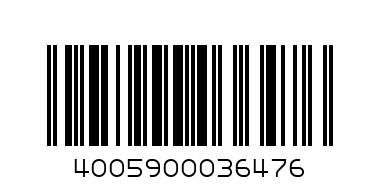 4005900036476